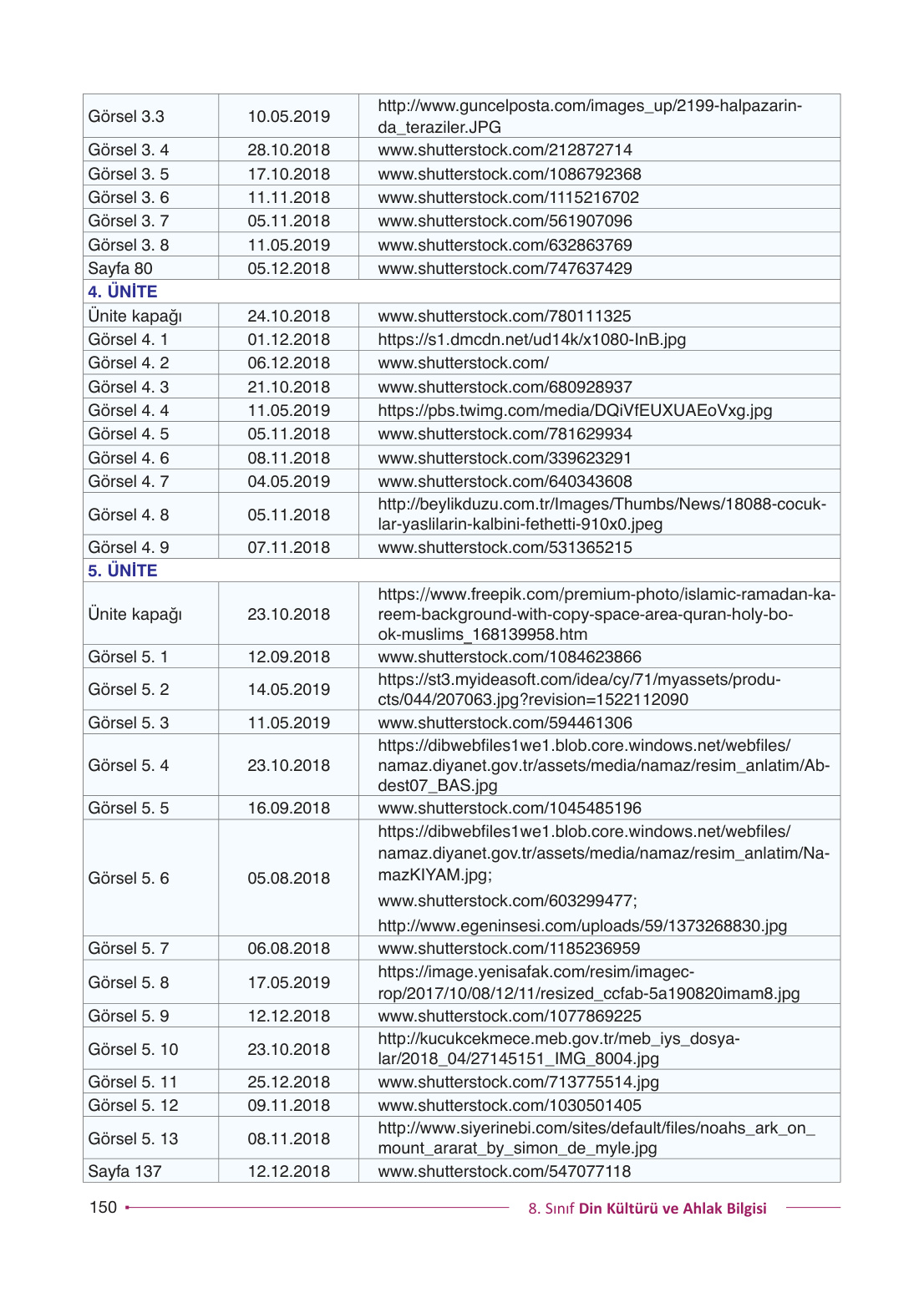 | | | |
|---|---|---|
| Görsel 3.3 | 10.05.2019 | http://www.guncelposta.com/images_up/2199-halpazarinda_teraziler.JPG |
| Görsel 3. 4 | 28.10.2018 | www.shutterstock.com/212872714 |
| Görsel 3. 5 | 17.10.2018 | www.shutterstock.com/1086792368 |
| Görsel 3. 6 | 11.11.2018 | www.shutterstock.com/1115216702 |
| Görsel 3. 7 | 05.11.2018 | www.shutterstock.com/561907096 |
| Görsel 3. 8 | 11.05.2019 | www.shutterstock.com/632863769 |
| Sayfa 80 | 05.12.2018 | www.shutterstock.com/747637429 |
| 4. ÜNİTE | | |
| Ünite kapağı | 24.10.2018 | www.shutterstock.com/780111325 |
| Görsel 4. 1 | 01.12.2018 | https://s1.dmcdn.net/ud14k/x1080-InB.jpg |
| Görsel 4. 2 | 06.12.2018 | www.shutterstock.com/ |
| Görsel 4. 3 | 21.10.2018 | www.shutterstock.com/680928937 |
| Görsel 4. 4 | 11.05.2019 | https://pbs.twimg.com/media/DQiVfEUXUAEoVxg.jpg |
| Görsel 4. 5 | 05.11.2018 | www.shutterstock.com/781629934 |
| Görsel 4. 6 | 08.11.2018 | www.shutterstock.com/339623291 |
| Görsel 4. 7 | 04.05.2019 | www.shutterstock.com/640343608 |
| Görsel 4. 8 | 05.11.2018 | http://beylikduzu.com.tr/Images/Thumbs/News/18088-cocuklar-yaslilarin-kalbini-fethetti-910x0.jpeg |
| Görsel 4. 9 | 07.11.2018 | www.shutterstock.com/531365215 |
| 5. ÜNİTE | | |
| Ünite kapağı | 23.10.2018 | https://www.freepik.com/premium-photo/islamic-ramadan-kareem-background-with-copy-space-area-quran-holy-book-muslims_168139958.htm |
| Görsel 5. 1 | 12.09.2018 | www.shutterstock.com/1084623866 |
| Görsel 5. 2 | 14.05.2019 | https://st3.myideasoft.com/idea/cy/71/myassets/products/044/207063.jpg?revision=1522112090 |
| Görsel 5. 3 | 11.05.2019 | www.shutterstock.com/594461306 |
| Görsel 5. 4 | 23.10.2018 | https://dibwebfiles1we1.blob.core.windows.net/webfiles/namaz.diyanet.gov.tr/assets/media/namaz/resim_anlatim/Abdest07_BAS.jpg |
| Görsel 5. 5 | 16.09.2018 | www.shutterstock.com/1045485196 |
| Görsel 5. 6 | 05.08.2018 | https://dibwebfiles1we1.blob.core.windows.net/webfiles/namaz.diyanet.gov.tr/assets/media/namaz/resim_anlatim/NamazKIYAM.jpg; www.shutterstock.com/603299477; http://www.egeninsesi.com/uploads/59/1373268830.jpg |
| Görsel 5. 7 | 06.08.2018 | www.shutterstock.com/1185236959 |
| Görsel 5. 8 | 17.05.2019 | https://image.yenisafak.com/resim/imagecrop/2017/10/08/12/11/resized_ccfab-5a190820imam8.jpg |
| Görsel 5. 9 | 12.12.2018 | www.shutterstock.com/1077869225 |
| Görsel 5. 10 | 23.10.2018 | http://kucukcekmece.meb.gov.tr/meb_iys_dosyalar/2018_04/27145151_IMG_8004.jpg |
| Görsel 5. 11 | 25.12.2018 | www.shutterstock.com/713775514.jpg |
| Görsel 5. 12 | 09.11.2018 | www.shutterstock.com/1030501405 |
| Görsel 5. 13 | 08.11.2018 | http://www.siyerinebi.com/sites/default/files/noahs_ark_on_mount_ararat_by_simon_de_myle.jpg |
| Sayfa 137 | 12.12.2018 | www.shutterstock.com/547077118 |

150 8. Sınıf Din Kültürü ve Ahlak Bilgisi